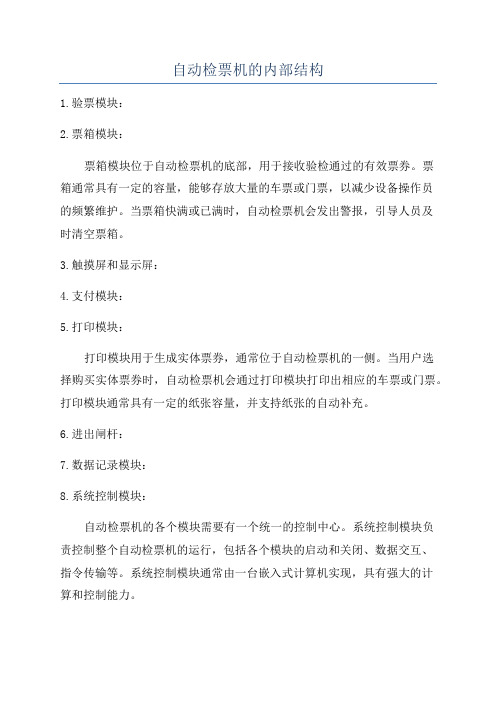 自动检票机的内部结构

1.验票模块：

2.票箱模块：

票箱模块位于自动检票机的底部，用于接收验检通过的有效票券。票箱通常具有一定的容量，能够存放大量的车票或门票，以减少设备操作员的频繁维护。当票箱快满或已满时，自动检票机会发出警报，引导人员及时清空票箱。

3.触摸屏和显示屏：

4.支付模块：

5.打印模块：

打印模块用于生成实体票券，通常位于自动检票机的一侧。当用户选择购买实体票券时，自动检票机会通过打印模块打印出相应的车票或门票。打印模块通常具有一定的纸张容量，并支持纸张的自动补充。

6.进出闸杆：

7.数据记录模块：

8.系统控制模块：

自动检票机的各个模块需要有一个统一的控制中心。系统控制模块负责控制整个自动检票机的运行，包括各个模块的启动和关闭、数据交互、指令传输等。系统控制模块通常由一台嵌入式计算机实现，具有强大的计算和控制能力。